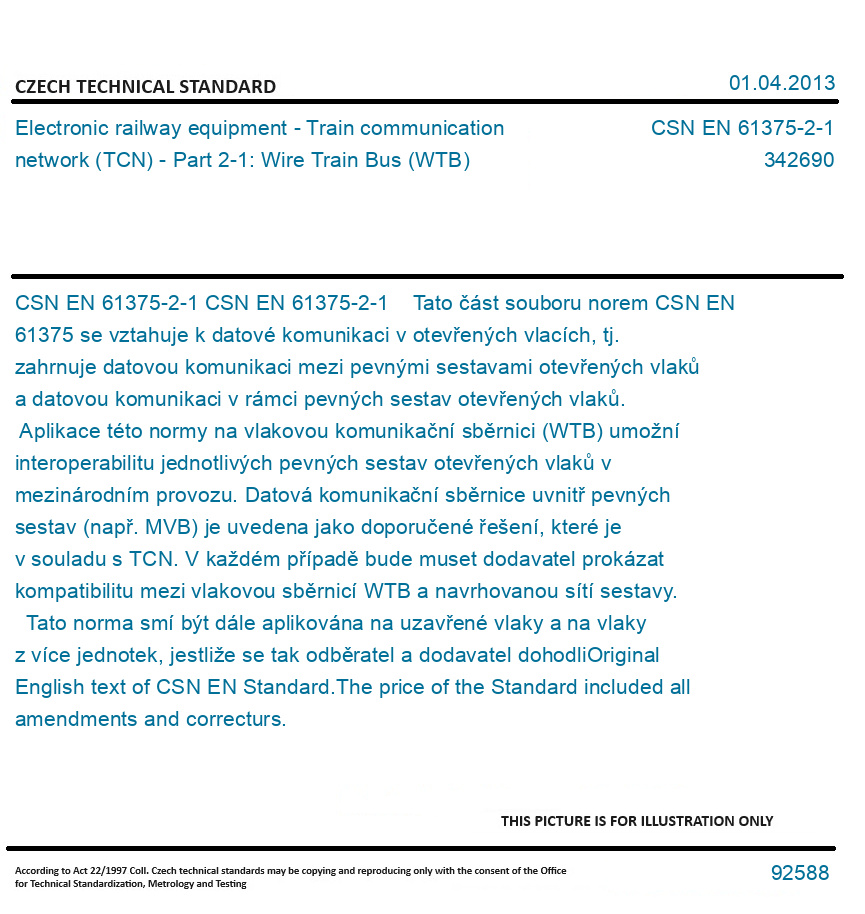 CZECH TECHNICAL STANDARD

01.04.2013

Electronic railway equipment - Train communication network (TCN) - Part 2-1: Wire Train Bus (WTB)

CSN EN 61375-2-1
342690

CSN EN 61375-2-1 CSN EN 61375-2-1 Tato část souboru norem CSN EN 61375 se vztahuje k datové komunikaci v otevřených vlacích, tj. zahrnuje datovou komunikaci mezi pevnými sestavami otevřených vlaků a datovou komunikaci v rámci pevných sestav otevřených vlaků.
Aplikace této normy na vlakovou komunikační sběrnici (WTB) umožní interoperabilitu jednotlivých pevných sestav otevřených vlaků v mezinárodním provozu. Datová komunikační sběrnice uvnitř pevných sestav (např. MVB) je uvedena jako doporučené řešení, které je v souladu s TCN. V každém případě bude muset dodavatel prokázat kompatibilitu mezi vlakovou sběrnicí WTB a navrhovanou sítí sestavy.
Tato norma smí být dále aplikována na uzavřené vlaky a na vlaky z více jednotek, jestliže se tak odběratel a dodavatel dohodliOriginal English text of CSN EN Standard.The price of the Standard included all amendments and correcturs.

THIS PICTURE IS FOR ILLUSTRATION ONLY

According to Act 22/1997 Coll. Czech technical standards may be copying and reproducing only with the consent of the Office for Technical Standardization, Metrology and Testing

92588